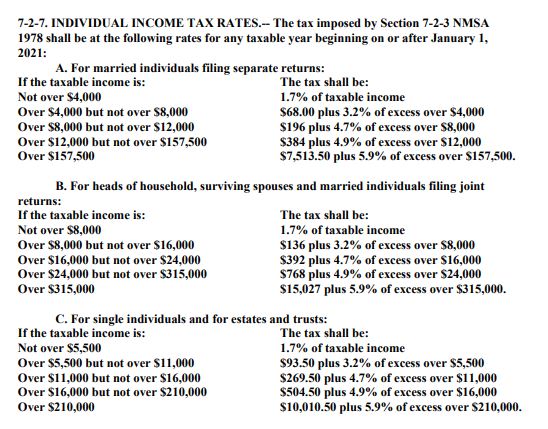 7-2-7. INDIVIDUAL INCOME TAX RATES.-- The tax imposed by Section 7-2-3 NMSA 1978 shall be at the following rates for any taxable year beginning on or after January 1, 2021:

A. For married individuals filing separate returns:

| If the taxable income is: | The tax shall be: |
|---|---|
| Not over \$4,000 | 1.7% of taxable income |
| Over \$4,000 but not over \$8,000 | \$68.00 plus 3.2% of excess over \$4,000 |
| Over \$8,000 but not over \$12,000 | \$196 plus 4.7% of excess over \$8,000 |
| Over \$12,000 but not over \$157,500 | \$384 plus 4.9% of excess over \$12,000 |
| Over \$157,500 | \$7,513.50 plus 5.9% of excess over \$157,500. |

B. For heads of household, surviving spouses and married individuals filing joint returns:

| If the taxable income is: | The tax shall be: |
|---|---|
| Not over \$8,000 | 1.7% of taxable income |
| Over \$8,000 but not over \$16,000 | \$136 plus 3.2% of excess over \$8,000 |
| Over \$16,000 but not over \$24,000 | \$392 plus 4.7% of excess over \$16,000 |
| Over \$24,000 but not over \$315,000 | \$768 plus 4.9% of excess over \$24,000 |
| Over \$315,000 | \$15,027 plus 5.9% of excess over \$315,000. |

C. For single individuals and for estates and trusts:

| If the taxable income is: | The tax shall be: |
|---|---|
| Not over \$5,500 | 1.7% of taxable income |
| Over \$5,500 but not over \$11,000 | \$93.50 plus 3.2% of excess over \$5,500 |
| Over \$11,000 but not over \$16,000 | \$269.50 plus 4.7% of excess over \$11,000 |
| Over \$16,000 but not over \$210,000 | \$504.50 plus 4.9% of excess over \$16,000 |
| Over \$210,000 | \$10,010.50 plus 5.9% of excess over \$210,000. |